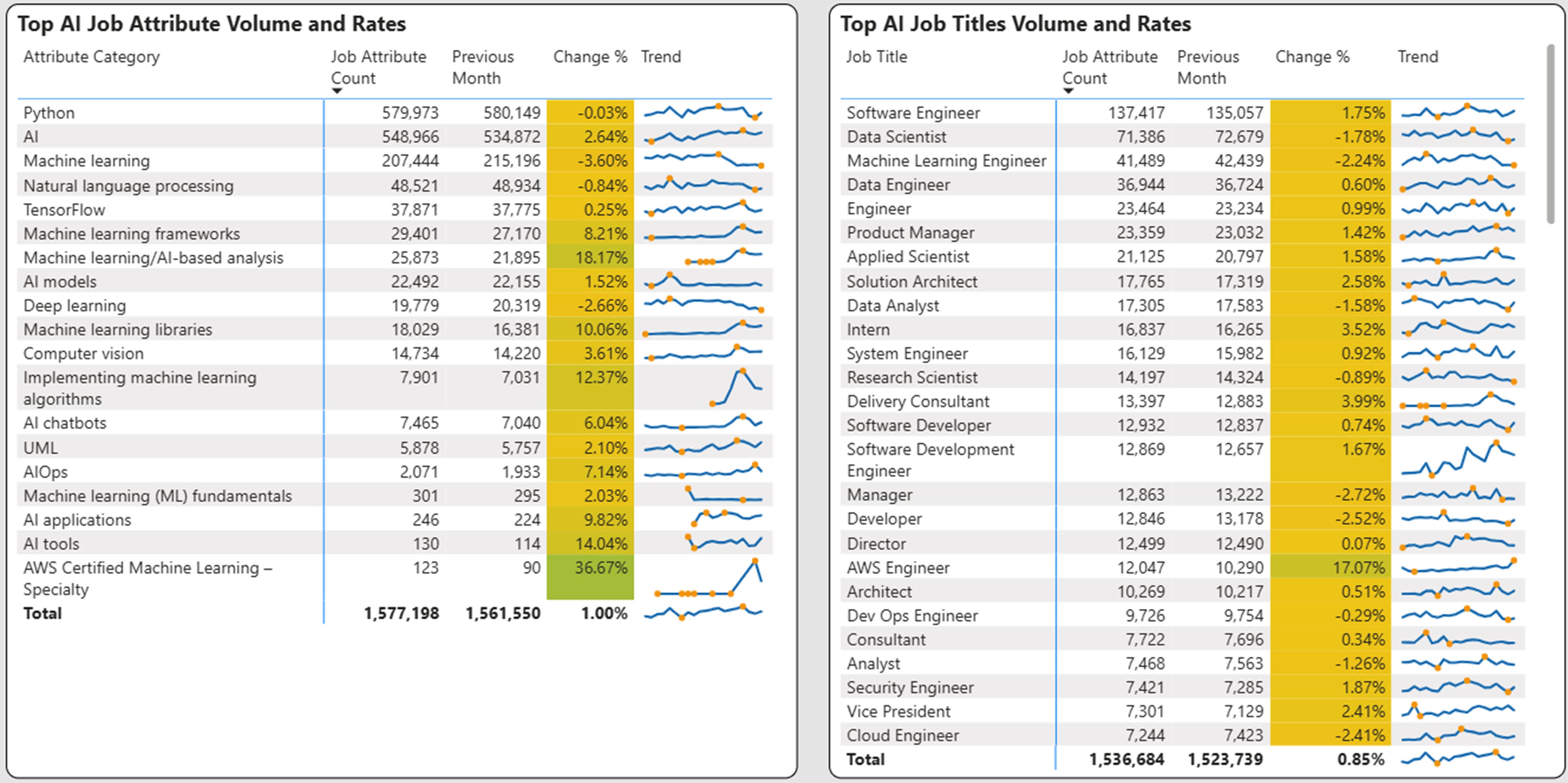 Top AI Job Attribute Volume and Rates

| Attribute Category | Job Attribute Count | Previous Month | Change % | Trend |
|---|---|---|---|---|
| Python | 579,973 | 580,149 | -0.03% | |
| AI | 548,966 | 534,872 | 2.64% | |
| Machine learning | 207,444 | 215,196 | -3.60% | |
| Natural language processing | 48,521 | 48,934 | -0.84% | |
| TensorFlow | 37,871 | 37,775 | 0.25% | |
| Machine learning frameworks | 29,401 | 27,170 | 8.21% | |
| Machine learning/AI-based analysis | 25,873 | 21,895 | 18.17% | |
| AI models | 22,492 | 22,155 | 1.52% | |
| Deep learning | 19,779 | 20,319 | -2.66% | |
| Machine learning libraries | 18,029 | 16,381 | 10.06% | |
| Computer vision | 14,734 | 14,220 | 3.61% | |
| Implementing machine learning algorithms | 7,901 | 7,031 | 12.37% | |
| AI chatbots | 7,465 | 7,040 | 6.04% | |
| UML | 5,878 | 5,757 | 2.10% | |
| AIOps | 2,071 | 1,933 | 7.14% | |
| Machine learning (ML) fundamentals | 301 | 295 | 2.03% | |
| AI applications | 246 | 224 | 9.82% | |
| AI tools | 130 | 114 | 14.04% | |
| AWS Certified Machine Learning – Specialty | 123 | 90 | 36.67% | |
| Total | 1,577,198 | 1,561,550 | 1.00% | |

Top AI Job Titles Volume and Rates

| Job Title | Job Attribute Count | Previous Month | Change % | Trend |
|---|---|---|---|---|
| Software Engineer | 137,417 | 135,057 | 1.75% | |
| Data Scientist | 71,386 | 72,679 | -1.78% | |
| Machine Learning Engineer | 41,489 | 42,439 | -2.24% | |
| Data Engineer | 36,944 | 36,724 | 0.60% | |
| Engineer | 23,464 | 23,234 | 0.99% | |
| Product Manager | 23,359 | 23,032 | 1.42% | |
| Applied Scientist | 21,125 | 20,797 | 1.58% | |
| Solution Architect | 17,765 | 17,319 | 2.58% | |
| Data Analyst | 17,305 | 17,583 | -1.58% | |
| Intern | 16,837 | 16,265 | 3.52% | |
| System Engineer | 16,129 | 15,982 | 0.92% | |
| Research Scientist | 14,197 | 14,324 | -0.89% | |
| Delivery Consultant | 13,397 | 12,883 | 3.99% | |
| Software Developer | 12,932 | 12,837 | 0.74% | |
| Software Development Engineer | 12,869 | 12,657 | 1.67% | |
| Manager | 12,863 | 13,222 | -2.72% | |
| Developer | 12,846 | 13,178 | -2.52% | |
| Director | 12,499 | 12,490 | 0.07% | |
| AWS Engineer | 12,047 | 10,290 | 17.07% | |
| Architect | 10,269 | 10,217 | 0.51% | |
| Dev Ops Engineer | 9,726 | 9,754 | -0.29% | |
| Consultant | 7,722 | 7,696 | 0.34% | |
| Analyst | 7,468 | 7,563 | -1.26% | |
| Security Engineer | 7,421 | 7,285 | 1.87% | |
| Vice President | 7,301 | 7,129 | 2.41% | |
| Cloud Engineer | 7,244 | 7,423 | -2.41% | |
| Total | 1,536,684 | 1,523,739 | 0.85% | |